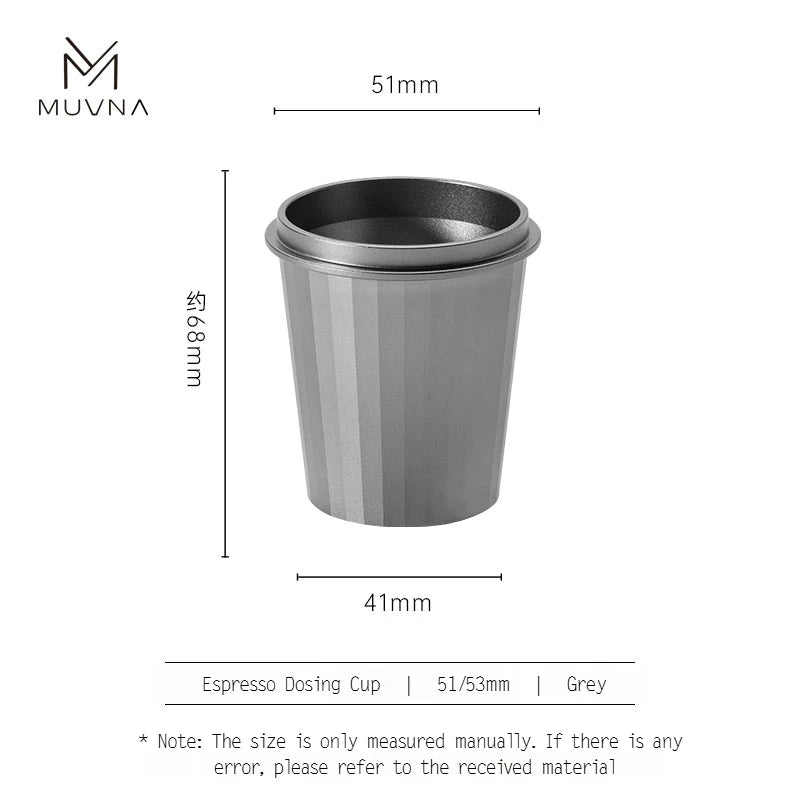 MUVNA

51mm

约68mm

41mm

Espresso Dosing Cup | 51/53mm | Grey

* Note: The size is only measured manually. If there is any error, please refer to the received material